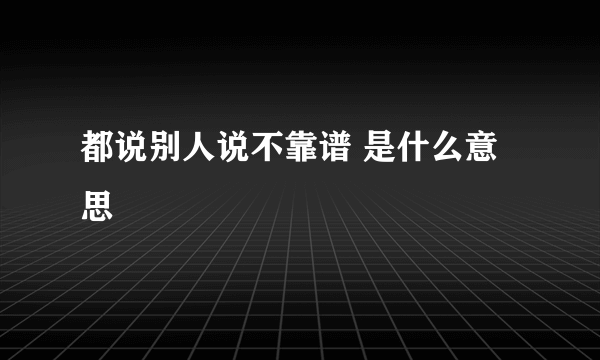 都说别人说不靠谱 是什么意思